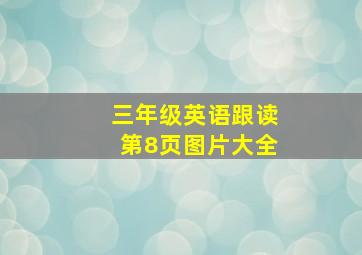 三年级英语跟读
第8页图片大全